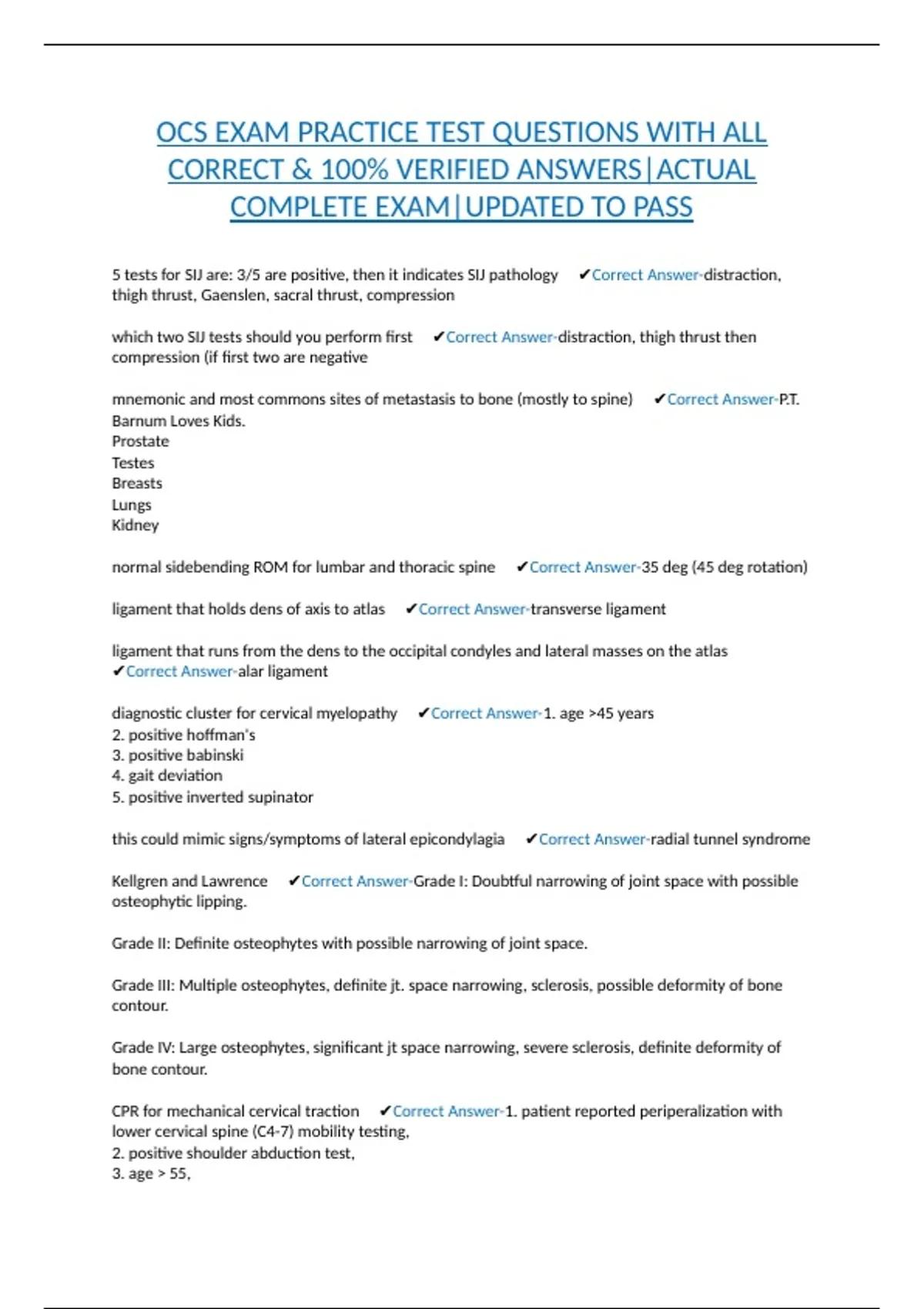 OCS EXAM PRACTICE TEST QUESTIONS WITH ALL CORRECT & 100% VERIFIED ANSWERS|ACTUAL COMPLETE EXAM|UPDATED TO PASS

5 tests for SIJ are: 3/5 are positive, then it indicates SIJ pathology ✔Correct Answer-distraction, thigh thrust, Gaenslen, sacral thrust, compression

which two SIJ tests should you perform first ✔Correct Answer-distraction, thigh thrust then compression (if first two are negative

mnemonic and most commons sites of metastasis to bone (mostly to spine) ✔Correct Answer-P.T. Barnum Loves Kids.
Prostate
Testes
Breasts
Lungs
Kidney

normal sidebending ROM for lumbar and thoracic spine ✔Correct Answer-35 deg (45 deg rotation)

ligament that holds dens of axis to atlas ✔Correct Answer-transverse ligament

ligament that runs from the dens to the occipital condyles and lateral masses on the atlas ✔Correct Answer-alar ligament

diagnostic cluster for cervical myelopathy ✔Correct Answer-1. age >45 years
2. positive hoffman's
3. positive babinski
4. gait deviation
5. positive inverted supinator

this could mimic signs/symptoms of lateral epicondylagia ✔Correct Answer-radial tunnel syndrome

Kellgren and Lawrence ✔Correct Answer-Grade I: Doubtful narrowing of joint space with possible osteophytic lipping.

Grade II: Definite osteophytes with possible narrowing of joint space.

Grade III: Multiple osteophytes, definite jt. space narrowing, sclerosis, possible deformity of bone contour.

Grade IV: Large osteophytes, significant jt space narrowing, severe sclerosis, definite deformity of bone contour.

CPR for mechanical cervical traction ✔Correct Answer-1. patient reported periperalization with lower cervical spine (C4-7) mobility testing,
2. positive shoulder abduction test,
3. age > 55,